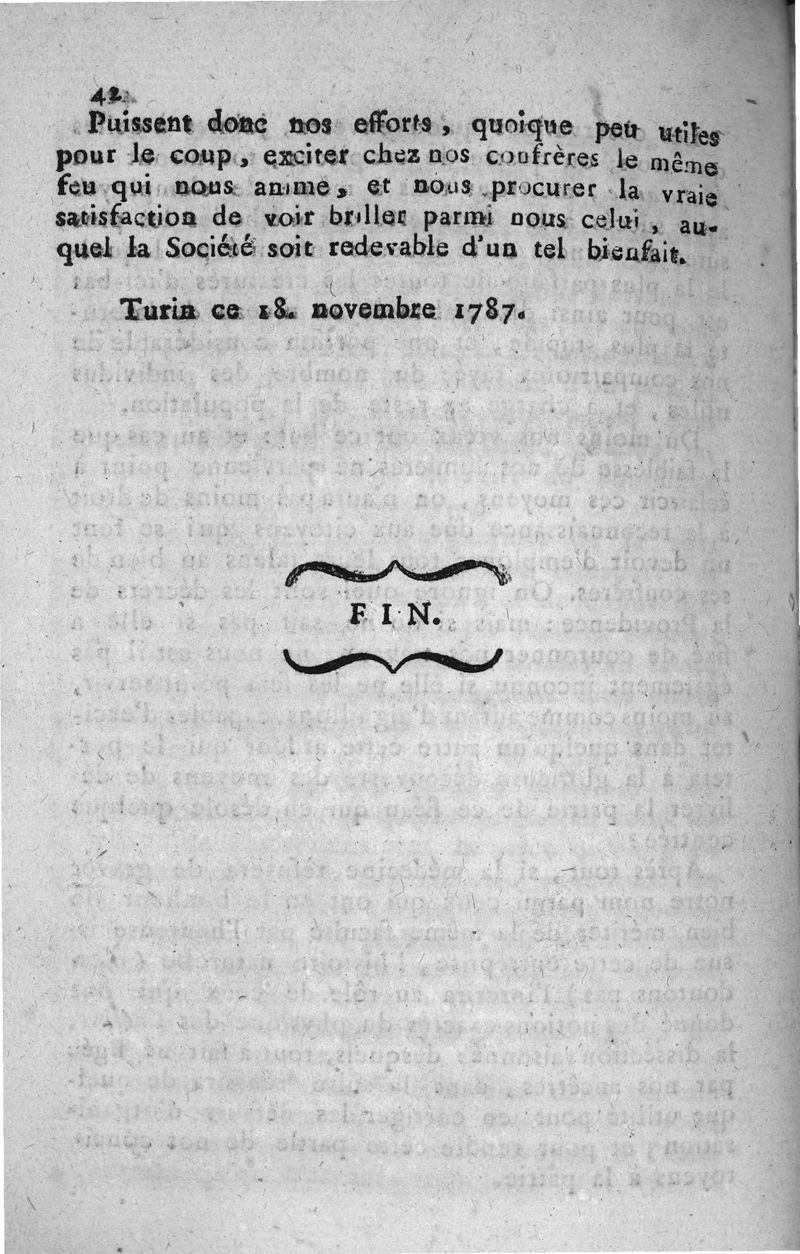 42

Puissent donc nos efforts, quoique peu utiles pour le coup, exciter chez nos confrères le même feu qui nous anime, et nous procurer la vraie satisfaction de voir briller parmi nous celui, auquel la Société soit redevable d'un tel bienfait.

Turin ce 18. novembre 1787.

FIN.